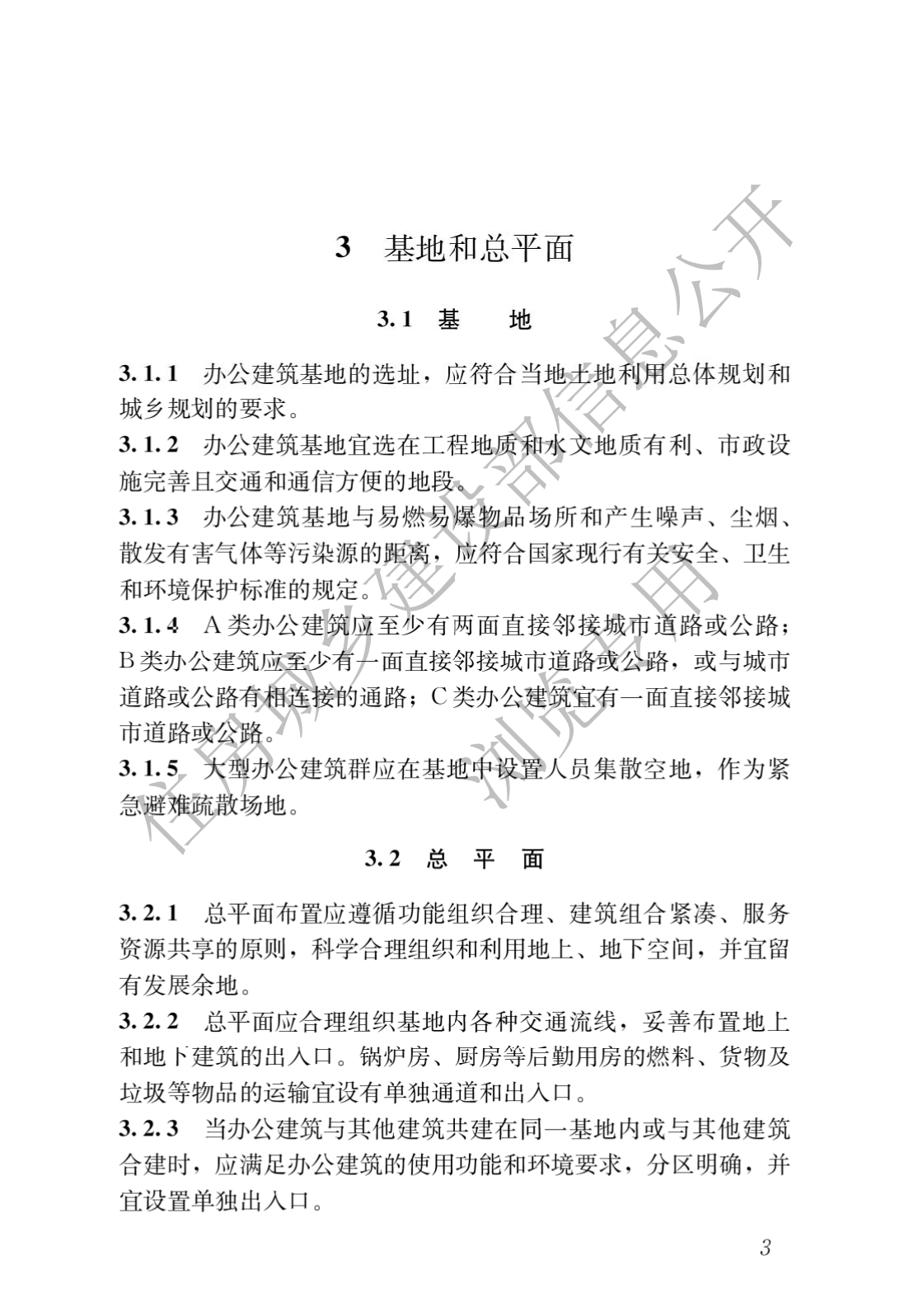 3　基地和总平面

3.1　基　　地

3.1.1　办公建筑基地的选址，应符合当地土地利用总体规划和城乡规划的要求。

3.1.2　办公建筑基地宜选在工程地质和水文地质有利、市政设施完善且交通和通信方便的地段。

3.1.3　办公建筑基地与易燃易爆物品场所和产生噪声、尘烟、散发有害气体等污染源的距离，应符合国家现行有关安全、卫生和环境保护标准的规定。

3.1.4　A类办公建筑应至少有两面直接邻接城市道路或公路；B类办公建筑应至少有一面直接邻接城市道路或公路，或与城市道路或公路有相连接的通路；C类办公建筑宜有一面直接邻接城市道路或公路。

3.1.5　大型办公建筑群应在基地中设置人员集散空地，作为紧急避难疏散场地。

3.2　总　平　面

3.2.1　总平面布置应遵循功能组织合理、建筑组合紧凑、服务资源共享的原则，科学合理组织和利用地上、地下空间，并宜留有发展余地。

3.2.2　总平面应合理组织基地内各种交通流线，妥善布置地上和地下建筑的出入口。锅炉房、厨房等后勤用房的燃料、货物及垃圾等物品的运输宜设有单独通道和出入口。

3.2.3　当办公建筑与其他建筑共建在同一基地内或与其他建筑合建时，应满足办公建筑的使用功能和环境要求，分区明确，并宜设置单独出入口。

3

住房城乡建设部信息公开
浏览专用